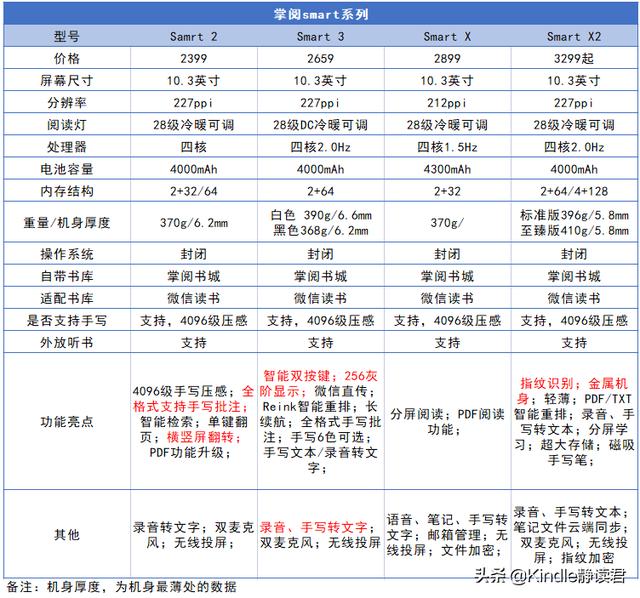 掌阅smart系列

| 型号 | Samrt 2 | Smart 3 | Smart X | Smart X2 |
|---|---|---|---|---|
| 价格 | 2399 | 2659 | 2899 | 3299起 |
| 屏幕尺寸 | 10.3英寸 | 10.3英寸 | 10.3英寸 | 10.3英寸 |
| 分辨率 | 227ppi | 227ppi | 212ppi | 227ppi |
| 阅读灯 | 28级冷暖可调 | 28级DC冷暖可调 | 28级冷暖可调 | 28级冷暖可调 |
| 处理器 | 四核 | 四核2.0Hz | 四核1.5Hz | 四核2.0Hz |
| 电池容量 | 4000mAh | 4000mAh | 4300mAh | 4000mAh |
| 内存结构 | 2+32/64 | 2+64 | 2+32 | 2+64/4+128 |
| 重量/机身厚度 | 370g/6.2mm | 白色 390g/6.6mm 黑色368g/6.2mm | 370g/ | 标准版396g/5.8mm 至臻版410g/5.8mm |
| 操作系统 | 封闭 | 封闭 | 封闭 | 封闭 |
| 自带书库 | 掌阅书城 | 掌阅书城 | 掌阅书城 | 掌阅书城 |
| 适配书库 | 微信读书 | 微信读书 | 微信读书 | 微信读书 |
| 是否支持手写 | 支持，4096级压感 | 支持，4096级压感 | 支持，4096级压感 | 支持，4096级压感 |
| 外放听书 | 支持 | 支持 | 支持 | 支持 |
| 功能亮点 | 4096级手写压感；全格式支持手写批注；智能检索；单键翻页；横竖屏翻转；PDF功能升级； | 智能双按键；256灰阶显示；微信直传；Reink智能重排；长续航；全格式手写批注；手写6色可选；手写文本/录音转文字； | 分屏阅读；PDF阅读功能； | 指纹识别；金属机身；轻薄；PDF/TXT智能重排；录音、手写转文本；分屏学习；超大存储；磁吸手写笔； |
| 其他 | 录音转文字；双麦克风；无线投屏； | 录音、手写转文字；双麦克风；无线投屏 | 语音、笔记、手写转文字；邮箱管理；无线投屏；文件加密； | 录音、手写转文本；笔记文件云端同步；双麦克风；无线投屏；指纹加密 |

备注：机身厚度，为机身最薄处的数据

头条 @Kindle静读君